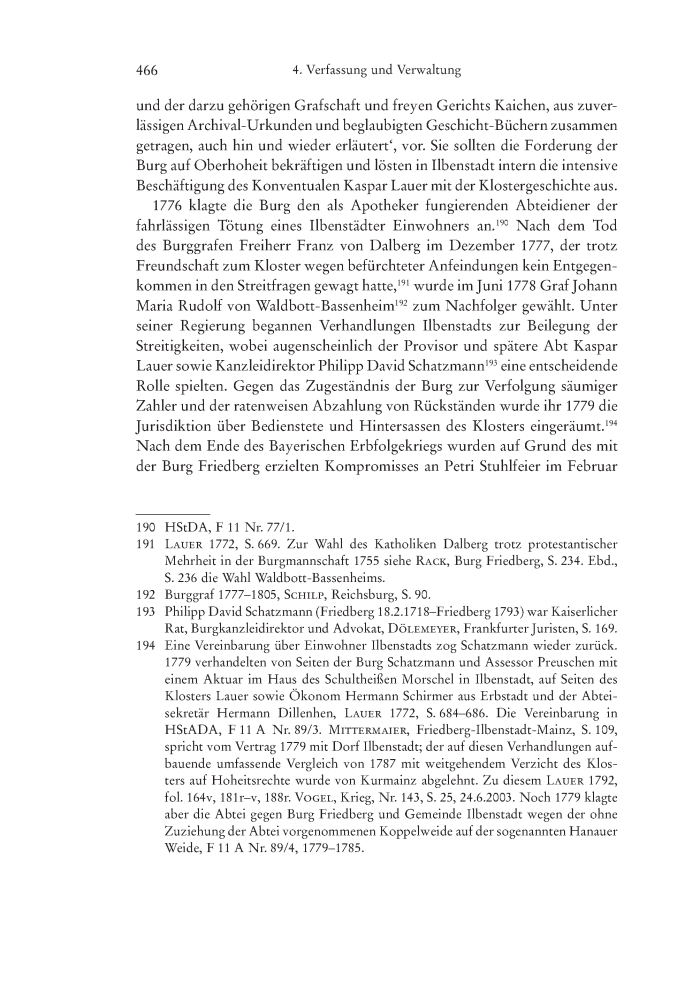 466 4. Verfassung und Verwaltung

und der darzu gehörigen Grafschaft und freyen Gerichts Kaichen, aus zuverlässigen Archival-Urkunden und beglaubigten Geschicht-Büchern zusammen getragen, auch hin und wieder erläutert‘, vor. Sie sollten die Forderung der Burg auf Oberhoheit bekräftigen und lösten in Ilbenstadt intern die intensive Beschäftigung des Konventualen Kaspar Lauer mit der Klostergeschichte aus.

1776 klagte die Burg den als Apotheker fungierenden Abteidiener der fahrlässigen Tötung eines Ilbenstädter Einwohners an.$^{190}$ Nach dem Tod des Burggrafen Freiherr Franz von Dalberg im Dezember 1777, der trotz Freundschaft zum Kloster wegen befürchteter Anfeindungen kein Entgegenkommen in den Streitfragen gewagt hatte,$^{191}$ wurde im Juni 1778 Graf Johann Maria Rudolf von Waldbott-Bassenheim$^{192}$ zum Nachfolger gewählt. Unter seiner Regierung begannen Verhandlungen Ilbenstadts zur Beilegung der Streitigkeiten, wobei augenscheinlich der Provisor und spätere Abt Kaspar Lauer sowie Kanzleidirektor Philipp David Schatzmann$^{193}$ eine entscheidende Rolle spielten. Gegen das Zugeständnis der Burg zur Verfolgung säumiger Zahler und der ratenweisen Abzahlung von Rückständen wurde ihr 1779 die Jurisdiktion über Bedienstete und Hintersassen des Klosters eingeräumt.$^{194}$ Nach dem Ende des Bayerischen Erbfolgekriegs wurden auf Grund des mit der Burg Friedberg erzielten Kompromisses an Petri Stuhlfeier im Februar

190 HStDA, F 11 Nr. 77/1.
191 Lauer 1772, S. 669. Zur Wahl des Katholiken Dalberg trotz protestantischer Mehrheit in der Burgmannschaft 1755 siehe Rack, Burg Friedberg, S. 234. Ebd., S. 236 die Wahl Waldbott-Bassenheims.
192 Burggraf 1777–1805, Schilp, Reichsburg, S. 90.
193 Philipp David Schatzmann (Friedberg 18.2.1718–Friedberg 1793) war Kaiserlicher Rat, Burgkanzleidirektor und Advokat, Dölemeyer, Frankfurter Juristen, S. 169.
194 Eine Vereinbarung über Einwohner Ilbenstadts zog Schatzmann wieder zurück. 1779 verhandelten von Seiten der Burg Schatzmann und Assessor Preuschen mit einem Aktuar im Haus des Schultheißen Morschel in Ilbenstadt, auf Seiten des Klosters Lauer sowie Ökonom Hermann Schirmer aus Erbstadt und der Abteisekretär Hermann Dillenhen, Lauer 1772, S. 684–686. Die Vereinbarung in HStADA, F 11 A Nr. 89/3. Mittermaier, Friedberg-Ilbenstadt-Mainz, S. 109, spricht vom Vertrag 1779 mit Dorf Ilbenstadt; der auf diesen Verhandlungen aufbauende umfassende Vergleich von 1787 mit weitgehendem Verzicht des Klosters auf Hoheitsrechte wurde von Kurmainz abgelehnt. Zu diesem Lauer 1792, fol. 164v, 181r–v, 188r. Vogel, Krieg, Nr. 143, S. 25, 24.6.2003. Noch 1779 klagte aber die Abtei gegen Burg Friedberg und Gemeinde Ilbenstadt wegen der ohne Zuziehung der Abtei vorgenommenen Koppelweide auf der sogenannten Hanauer Weide, F 11 A Nr. 89/4, 1779–1785.